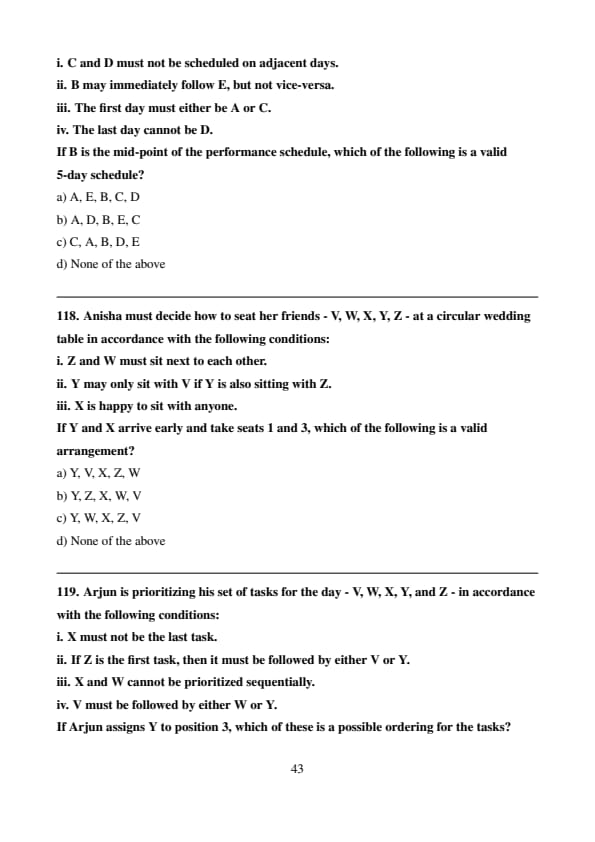 i. C and D must not be scheduled on adjacent days.
ii. B may immediately follow E, but not vice-versa.
iii. The first day must either be A or C.
iv. The last day cannot be D.
If B is the mid-point of the performance schedule, which of the following is a valid 5-day schedule?
a) A, E, B, C, D
b) A, D, B, E, C
c) C, A, B, D, E
d) None of the above

118. Anisha must decide how to seat her friends - V, W, X, Y, Z - at a circular wedding table in accordance with the following conditions:
i. Z and W must sit next to each other.
ii. Y may only sit with V if Y is also sitting with Z.
iii. X is happy to sit with anyone.
If Y and X arrive early and take seats 1 and 3, which of the following is a valid arrangement?
a) Y, V, X, Z, W
b) Y, Z, X, W, V
c) Y, W, X, Z, V
d) None of the above

119. Arjun is prioritizing his set of tasks for the day - V, W, X, Y, and Z - in accordance with the following conditions:
i. X must not be the last task.
ii. If Z is the first task, then it must be followed by either V or Y.
iii. X and W cannot be prioritized sequentially.
iv. V must be followed by either W or Y.
If Arjun assigns Y to position 3, which of these is a possible ordering for the tasks?

43